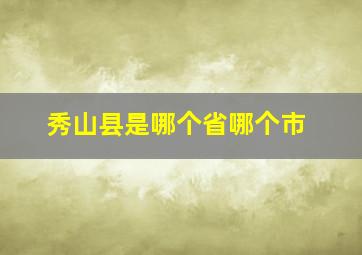 秀山县是哪个省哪个市